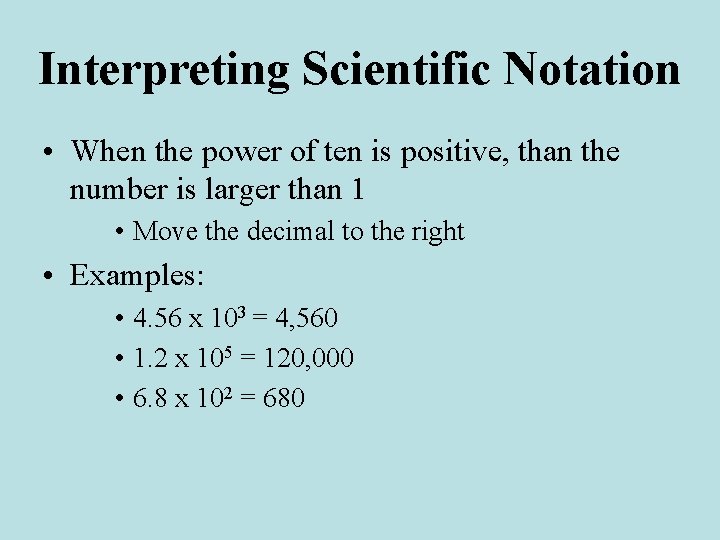 Interpreting Scientific Notation

• When the power of ten is positive, than the number is larger than 1

• Move the decimal to the right

• Examples:

• $4.56 \times 10^3 = 4,560$

• $1.2 \times 10^5 = 120,000$

• $6.8 \times 10^2 = 680$